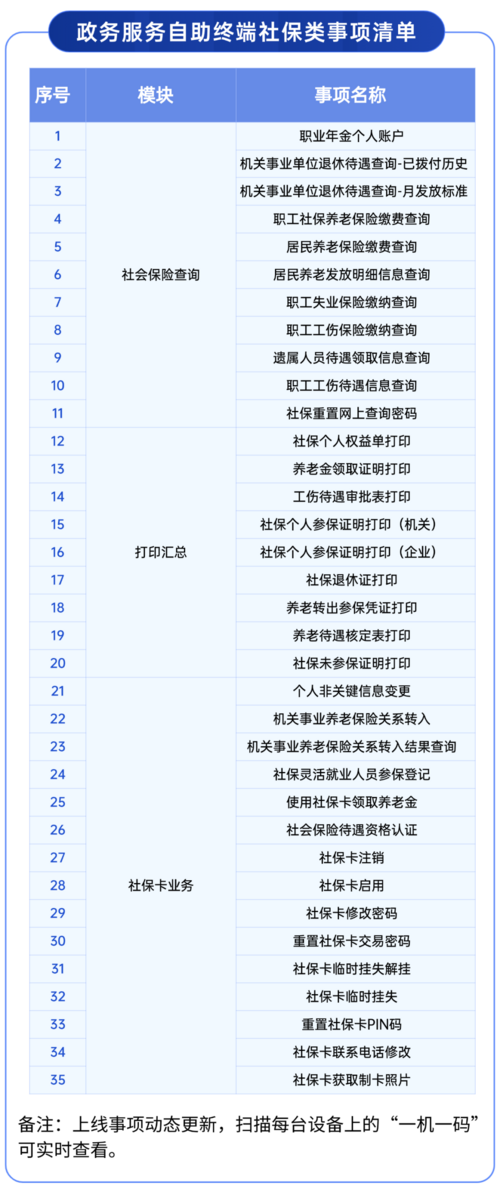 政务服务自助终端社保类事项清单

| 序号 | 模块 | 事项名称 |
|---|---|---|
| 1 | 社会保险查询 | 职业年金个人账户 |
| 2 |  | 机关事业单位退休待遇查询-已拨付历史 |
| 3 |  | 机关事业单位退休待遇查询-月发放标准 |
| 4 |  | 职工社保养老保险缴费查询 |
| 5 |  | 居民养老保险缴费查询 |
| 6 |  | 居民养老发放明细信息查询 |
| 7 |  | 职工失业保险缴纳查询 |
| 8 |  | 职工工伤保险缴纳查询 |
| 9 |  | 遗属人员待遇领取信息查询 |
| 10 |  | 职工工伤待遇信息查询 |
| 11 |  | 社保重置网上查询密码 |
| 12 | 打印汇总 | 社保个人权益单打印 |
| 13 |  | 养老金领取证明打印 |
| 14 |  | 工伤待遇审批表打印 |
| 15 |  | 社保个人参保证明打印（机关） |
| 16 |  | 社保个人参保证明打印（企业） |
| 17 |  | 社保退休证打印 |
| 18 |  | 养老转出参保凭证打印 |
| 19 |  | 养老待遇核定表打印 |
| 20 |  | 社保未参保证明打印 |
| 21 | 社保卡业务 | 个人非关键信息变更 |
| 22 |  | 机关事业养老保险关系转入 |
| 23 |  | 机关事业养老保险关系转入结果查询 |
| 24 |  | 社保灵活就业人员参保登记 |
| 25 |  | 使用社保卡领取养老金 |
| 26 |  | 社会保险待遇资格认证 |
| 27 |  | 社保卡注销 |
| 28 |  | 社保卡启用 |
| 29 |  | 社保卡修改密码 |
| 30 |  | 重置社保卡交易密码 |
| 31 |  | 社保卡临时挂失解挂 |
| 32 |  | 社保卡临时挂失 |
| 33 |  | 重置社保卡PIN码 |
| 34 |  | 社保卡联系电话修改 |
| 35 |  | 社保卡获取制卡照片 |

备注：上线事项动态更新，扫描每台设备上的“一机一码”可实时查看。